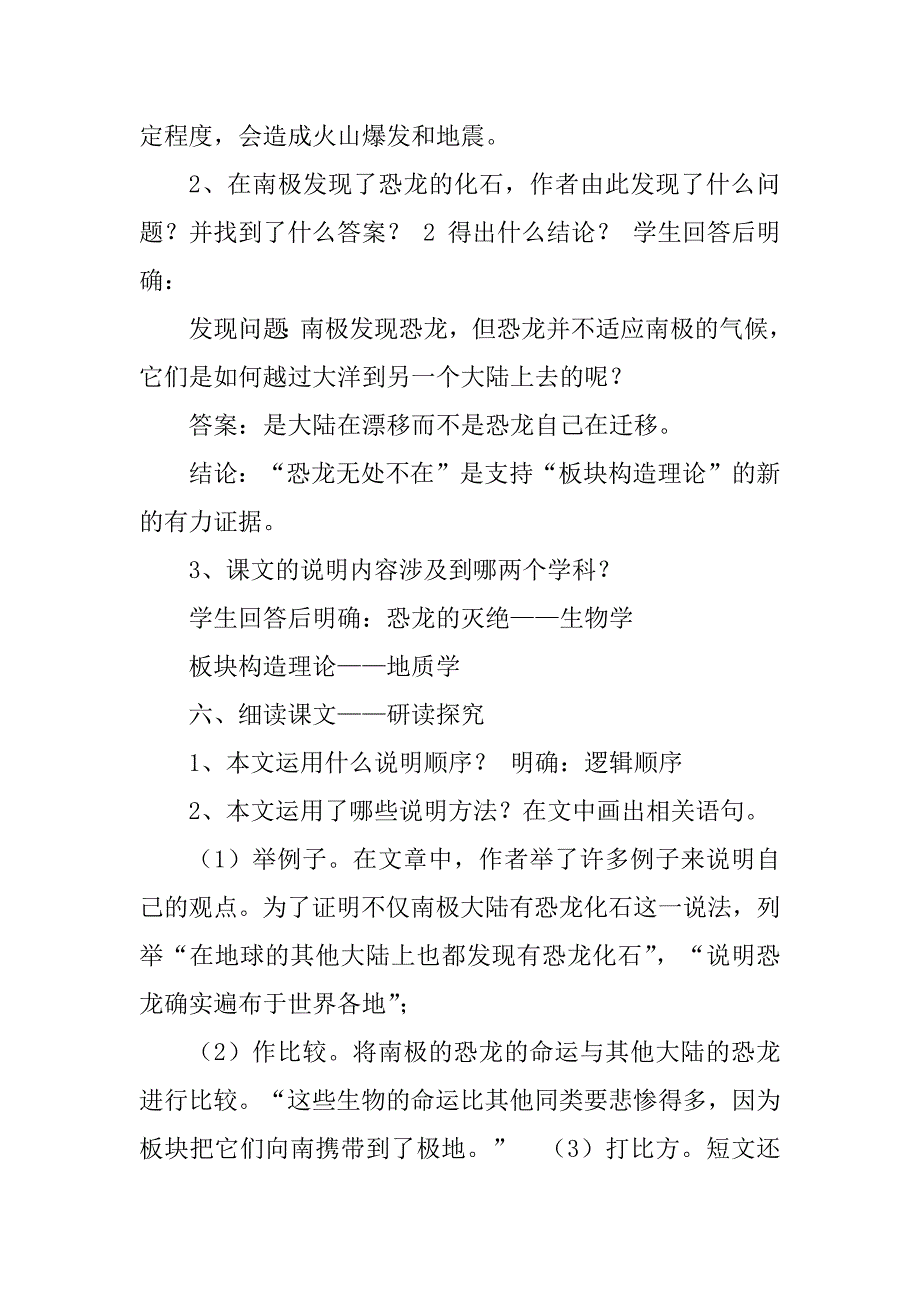 定程度，会造成火山爆发和地震。

2、在南极发现了恐龙的化石，作者由此发现了什么问题？并找到了什么答案？ 2 得出什么结论？ 学生回答后明确：

发现问题 南极发现恐龙，但恐龙并不适应南极的气候，它们是如何越过大洋到另一个大陆上去的呢？

答案：是大陆在漂移而不是恐龙自己在迁移。

结论：“恐龙无处不在”是支持“板块构造理论”的新的有力证据。

3、课文的说明内容涉及到哪两个学科？

学生回答后明确：恐龙的灭绝——生物学

板块构造理论——地质学

六、细读课文——研读探究

1、本文运用什么说明顺序？ 明确：逻辑顺序

2、本文运用了哪些说明方法？在文中画出相关语句。

（1）举例子。在文章中，作者举了许多例子来说明自己的观点。为了证明不仅南极大陆有恐龙化石这一说法，列举“在地球的其他大陆上也都发现有恐龙化石”，“说明恐龙确实遍布于世界各地”;

（2）作比较。将南极的恐龙的命运与其他大陆的恐龙进行比较。“这些生物的命运比其他同类要悲惨得多，因为板块把它们向南携带到了极地。” （3）打比方。短文还